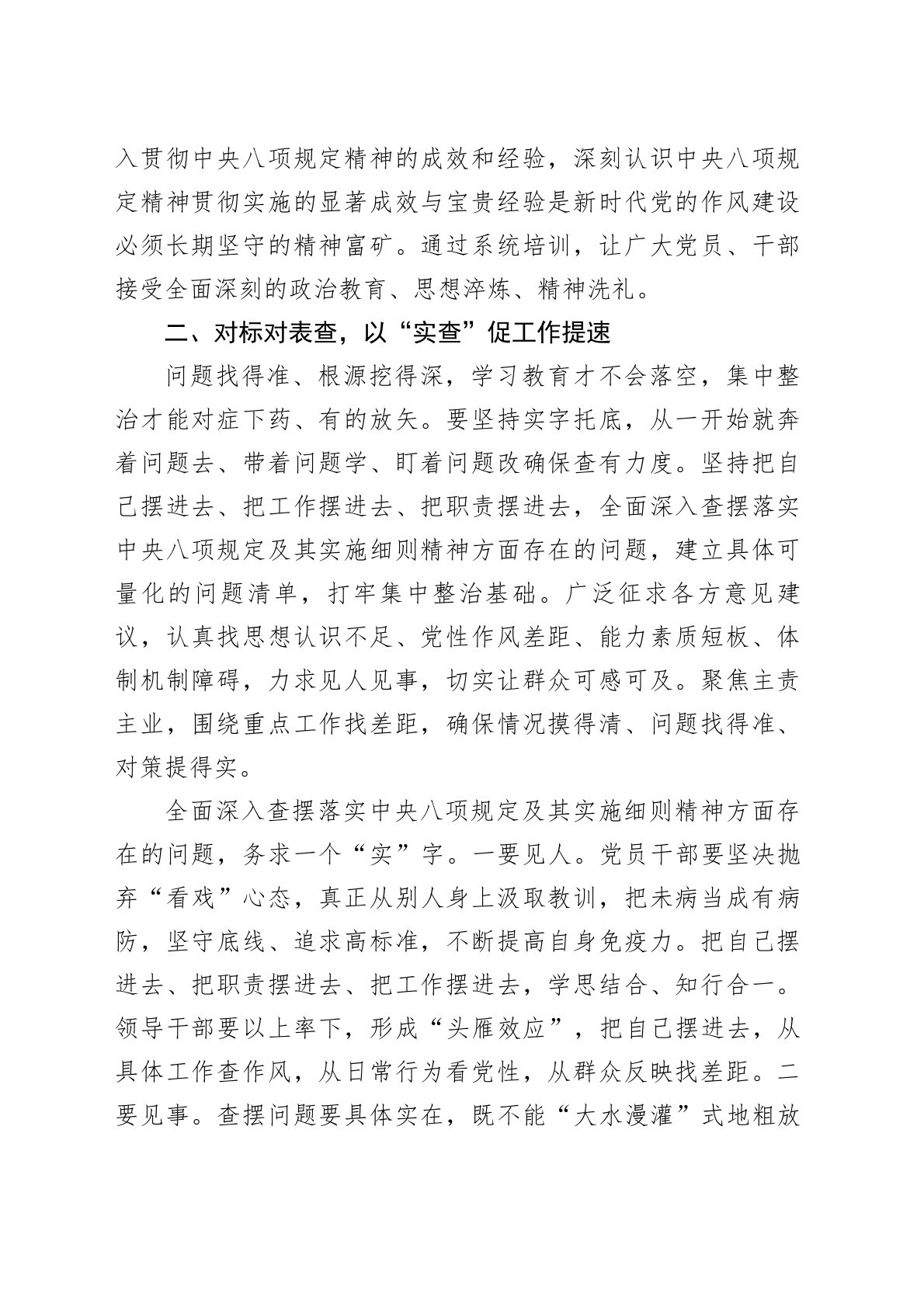 入贯彻中央八项规定精神的成效和经验，深刻认识中央八项规定精神贯彻实施的显著成效与宝贵经验是新时代党的作风建设必须长期坚守的精神富矿。通过系统培训，让广大党员、干部接受全面深刻的政治教育、思想淬炼、精神洗礼。

二、对标对表查，以“实查”促工作提速

问题找得准、根源挖得深，学习教育才不会落空，集中整治才能对症下药、有的放矢。要坚持实字托底，从一开始就奔着问题去、带着问题学、盯着问题改确保查有力度。坚持把自己摆进去、把工作摆进去、把职责摆进去，全面深入查摆落实中央八项规定及其实施细则精神方面存在的问题，建立具体可量化的问题清单，打牢集中整治基础。广泛征求各方意见建议，认真找思想认识不足、党性作风差距、能力素质短板、体制机制障碍，力求见人见事，切实让群众可感可及。聚焦主责主业，围绕重点工作找差距，确保情况摸得清、问题找得准、对策提得实。

全面深入查摆落实中央八项规定及其实施细则精神方面存在的问题，务求一个“实”字。一要见人。党员干部要坚决抛弃“看戏”心态，真正从别人身上汲取教训，把未病当成有病防，坚守底线、追求高标准，不断提高自身免疫力。把自己摆进去、把职责摆进去、把工作摆进去，学思结合、知行合一。领导干部要以上率下，形成“头雁效应”，把自己摆进去，从具体工作查作风，从日常行为看党性，从群众反映找差距。二要见事。查摆问题要具体实在，既不能“大水漫灌”式地粗放